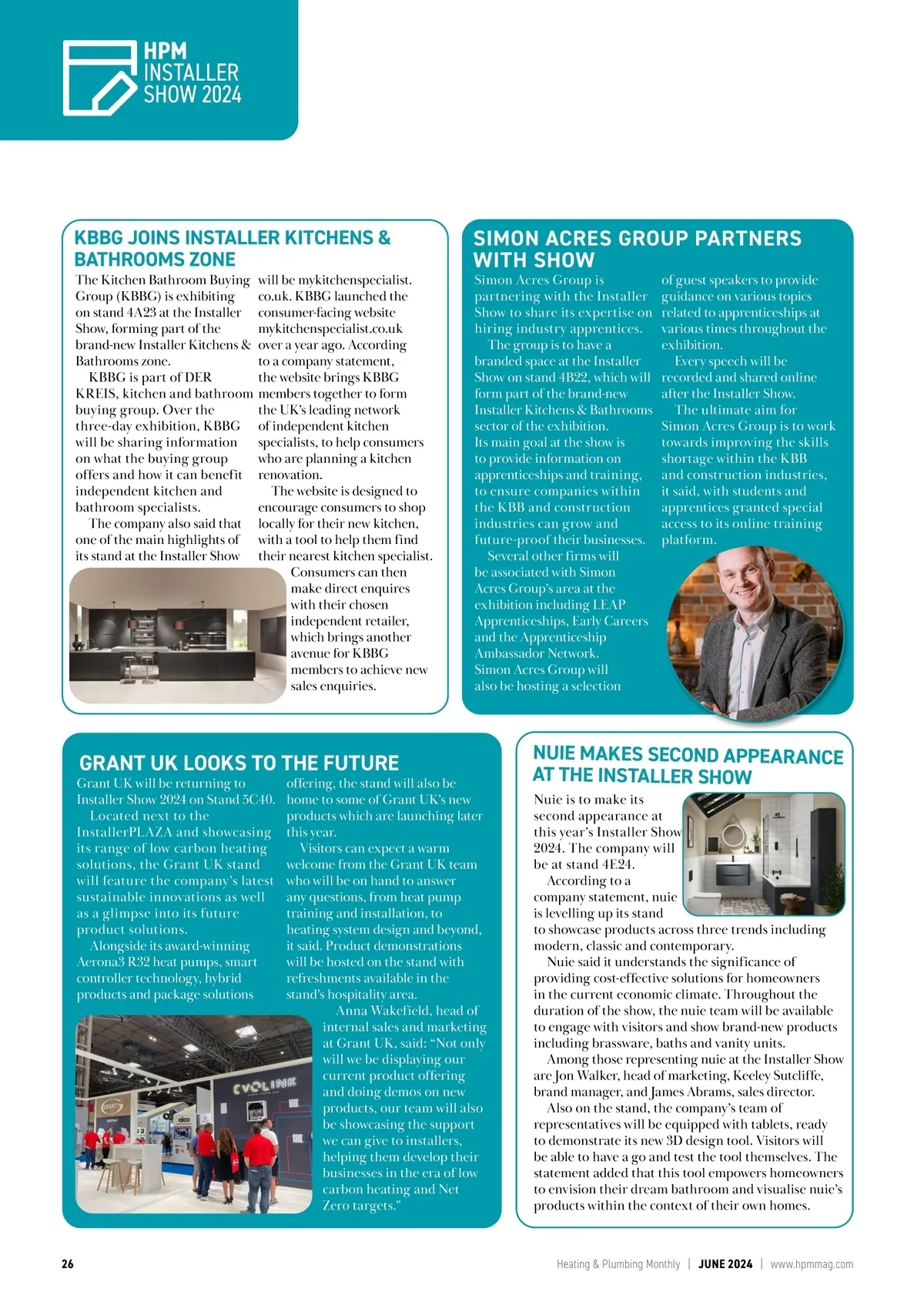 HPM INSTALLER SHOW 2024

KBBG JOINS INSTALLER KITCHENS & BATHROOMS ZONE

The Kitchen Bathroom Buying Group (KBBG) is exhibiting on stand 4A23 at the Installer Show, forming part of the brand-new Installer Kitchens & Bathrooms zone.

KBBG is part of DER KREIS, kitchen and bathroom buying group. Over the three-day exhibition, KBBG will be sharing information on what the buying group offers and how it can benefit independent kitchen and bathroom specialists.

The company also said that one of the main highlights of its stand at the Installer Show will be mykitchenspecialist.co.uk. KBBG launched the consumer-facing website mykitchenspecialist.co.uk over a year ago. According to a company statement, the website brings KBBG members together to form the UK's leading network of independent kitchen specialists, to help consumers who are planning a kitchen renovation.

The website is designed to encourage consumers to shop locally for their new kitchen, with a tool to help them find their nearest kitchen specialist. Consumers can then make direct enquires with their chosen independent retailer, which brings another avenue for KBBG members to achieve new sales enquiries.

SIMON ACRES GROUP PARTNERS WITH SHOW

Simon Acres Group is partnering with the Installer Show to share its expertise on hiring industry apprentices.

The group is to have a branded space at the Installer Show on stand 4B22, which will form part of the brand-new Installer Kitchens & Bathrooms sector of the exhibition. Its main goal at the show is to provide information on apprenticeships and training, to ensure companies within the KBB and construction industries can grow and future-proof their businesses.

Several other firms will be associated with Simon Acres Group's area at the exhibition including LEAP Apprenticeships, Early Careers and the Apprenticeship Ambassador Network. Simon Acres Group will also be hosting a selection of guest speakers to provide guidance on various topics related to apprenticeships at various times throughout the exhibition.

Every speech will be recorded and shared online after the Installer Show.

The ultimate aim for Simon Acres Group is to work towards improving the skills shortage within the KBB and construction industries, it said, with students and apprentices granted special access to its online training platform.

GRANT UK LOOKS TO THE FUTURE

Grant UK will be returning to Installer Show 2024 on Stand 5C40.

Located next to the InstallerPLAZA and showcasing its range of low carbon heating solutions, the Grant UK stand will feature the company's latest sustainable innovations as well as a glimpse into its future product solutions.

Alongside its award-winning Aerona3 R32 heat pumps, smart controller technology, hybrid products and package solutions offering, the stand will also be home to some of Grant UK's new products which are launching later this year.

Visitors can expect a warm welcome from the Grant UK team who will be on hand to answer any questions, from heat pump training and installation, to heating system design and beyond, it said. Product demonstrations will be hosted on the stand with refreshments available in the stand's hospitality area.

Anna Wakefield, head of internal sales and marketing at Grant UK, said: "Not only will we be displaying our current product offering and doing demos on new products, our team will also be showcasing the support we can give to installers, helping them develop their businesses in the era of low carbon heating and Net Zero targets."

EVOLINK

NUIE MAKES SECOND APPEARANCE AT THE INSTALLER SHOW

Nuie is to make its second appearance at this year's Installer Show 2024. The company will be at stand 4E24.

According to a company statement, nuie is levelling up its stand to showcase products across three trends including modern, classic and contemporary.

Nuie said it understands the significance of providing cost-effective solutions for homeowners in the current economic climate. Throughout the duration of the show, the nuie team will be available to engage with visitors and show brand-new products including brassware, baths and vanity units.

Among those representing nuie at the Installer Show are Jon Walker, head of marketing, Keeley Sutcliffe, brand manager, and James Abrams, sales director.

Also on the stand, the company's team of representatives will be equipped with tablets, ready to demonstrate its new 3D design tool. Visitors will be able to have a go and test the tool themselves. The statement added that this tool empowers homeowners to envision their dream bathroom and visualise nuie's products within the context of their own homes.

26 Heating & Plumbing Monthly | JUNE 2024 | www.hpmmag.com